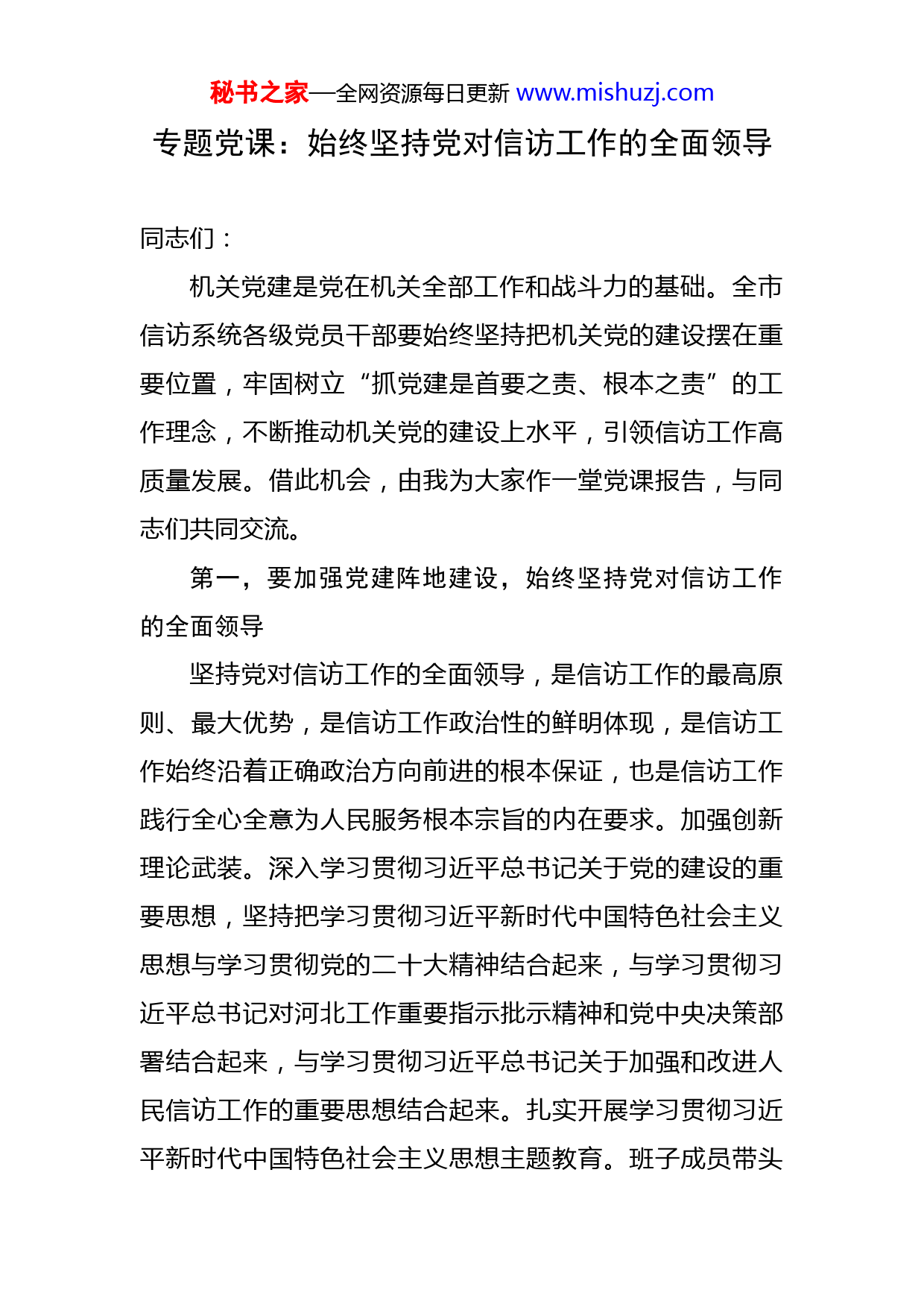 秘书之家—全网资源每日更新 www.mishuzj.com

专题党课：始终坚持党对信访工作的全面领导

同志们：

机关党建是党在机关全部工作和战斗力的基础。全市信访系统各级党员干部要始终坚持把机关党的建设摆在重要位置，牢固树立“抓党建是首要之责、根本之责”的工作理念，不断推动机关党的建设上水平，引领信访工作高质量发展。借此机会，由我为大家作一堂党课报告，与同志们共同交流。

第一，要加强党建阵地建设，始终坚持党对信访工作的全面领导

坚持党对信访工作的全面领导，是信访工作的最高原则、最大优势，是信访工作政治性的鲜明体现，是信访工作始终沿着正确政治方向前进的根本保证，也是信访工作践行全心全意为人民服务根本宗旨的内在要求。加强创新理论武装。深入学习贯彻习近平总书记关于党的建设的重要思想，坚持把学习贯彻习近平新时代中国特色社会主义思想与学习贯彻党的二十大精神结合起来，与学习贯彻习近平总书记对河北工作重要指示批示精神和党中央决策部署结合起来，与学习贯彻习近平总书记关于加强和改进人民信访工作的重要思想结合起来。扎实开展学习贯彻习近平新时代中国特色社会主义思想主题教育。班子成员带头